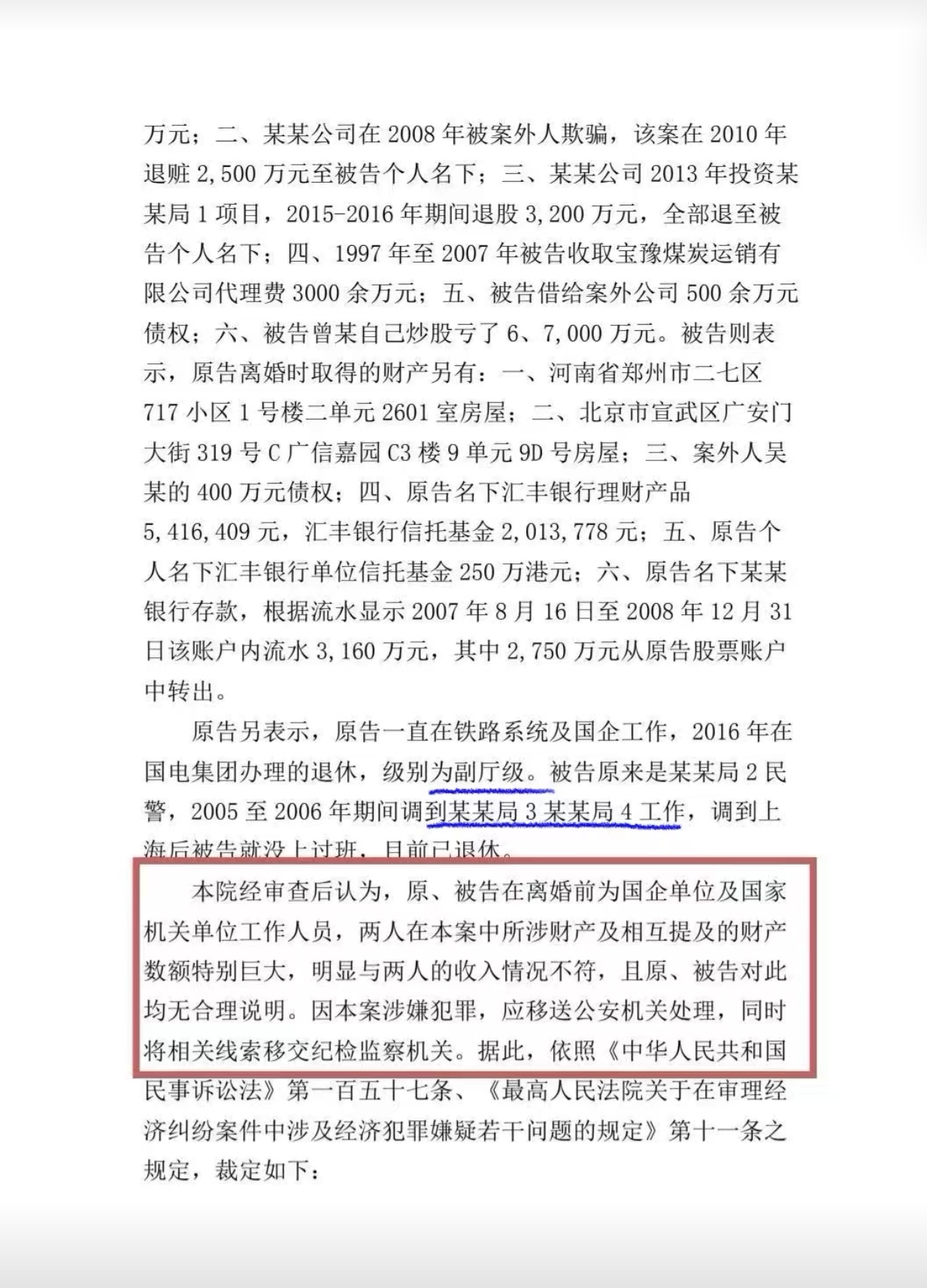 万元；二、某某公司在 2008 年被案外人欺骗，该案在 2010 年退赃 2,500 万元至被告个人名下；三、某某公司 2013 年投资某某局 1 项目，2015-2016 年期间退股 3,200 万元，全部退至被告个人名下；四、1997 年至 2007 年被告收取宝豫煤炭运销有限公司代理费 3000 余万元；五、被告借给案外公司 500 余万元债权；六、被告曾某自己炒股亏了 6、7,000 万元。被告则表示，原告离婚时取得的财产另有：一、河南省郑州市二七区 717 小区 1 号楼二单元 2601 室房屋；二、北京市宣武区广安门大街 319 号 C 广信嘉园 C3 楼 9 单元 9D 号房屋；三、案外人吴某的 400 万元债权；四、原告名下汇丰银行理财产品 5,416,409 元，汇丰银行信托基金 2,013,778 元；五、原告个人名下汇丰银行单位信托基金 250 万港元；六、原告名下某某银行存款，根据流水显示 2007 年 8 月 16 日至 2008 年 12 月 31 日该账户内流水 3,160 万元，其中 2,750 万元从原告股票账户中转出。

原告另表示，原告一直在铁路系统及国企工作，2016 年在国电集团办理的退休，级别为副厅级。被告原来是某某局 2 民警，2005 至 2006 年期间调到某某局 3 某某局 4 工作，调到上海后被告就没上过班，目前已退休。

本院经审查后认为，原、被告在离婚前为国企单位及国家机关单位工作人员，两人在本案中所涉财产及相互提及的财产数额特别巨大，明显与两人的收入情况不符，且原、被告对此均无合理说明。因本案涉嫌犯罪，应移送公安机关处理，同时将相关线索移交纪检监察机关。据此，依照《中华人民共和国民事诉讼法》第一百五十七条、《最高人民法院关于在审理经济纠纷案件中涉及经济犯罪嫌疑若干问题的规定》第十一条之规定，裁定如下：